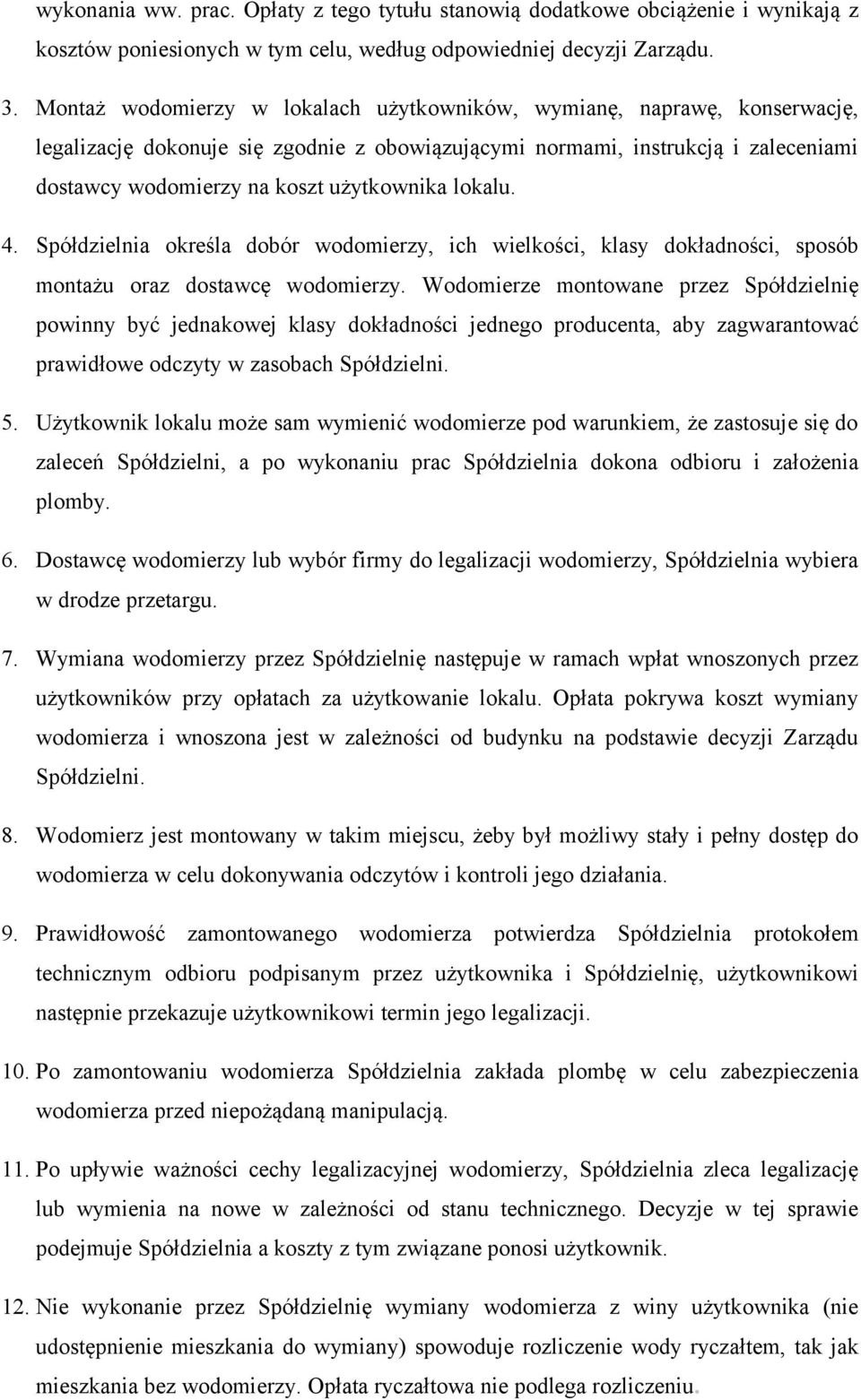 wykonania ww. prac. Opłaty z tego tytułu stanowią dodatkowe obciążenie i wynikają z kosztów poniesionych w tym celu, według odpowiedniej decyzji Zarządu.

3. Montaż wodomierzy w lokalach użytkowników, wymianę, naprawę, konserwację, legalizację dokonuje się zgodnie z obowiązującymi normami, instrukcją i zaleceniami dostawcy wodomierzy na koszt użytkownika lokalu.

4. Spółdzielnia określa dobór wodomierzy, ich wielkości, klasy dokładności, sposób montażu oraz dostawcę wodomierzy. Wodomierze montowane przez Spółdzielnię powinny być jednakowej klasy dokładności jednego producenta, aby zagwarantować prawidłowe odczyty w zasobach Spółdzielni.

5. Użytkownik lokalu może sam wymienić wodomierze pod warunkiem, że zastosuje się do zaleceń Spółdzielni, a po wykonaniu prac Spółdzielnia dokona odbioru i założenia plomby.

6. Dostawcę wodomierzy lub wybór firmy do legalizacji wodomierzy, Spółdzielnia wybiera w drodze przetargu.

7. Wymiana wodomierzy przez Spółdzielnię następuje w ramach wpłat wnoszonych przez użytkowników przy opłatach za użytkowanie lokalu. Opłata pokrywa koszt wymiany wodomierza i wnoszona jest w zależności od budynku na podstawie decyzji Zarządu Spółdzielni.

8. Wodomierz jest montowany w takim miejscu, żeby był możliwy stały i pełny dostęp do wodomierza w celu dokonywania odczytów i kontroli jego działania.

9. Prawidłowość zamontowanego wodomierza potwierdza Spółdzielnia protokołem technicznym odbioru podpisanym przez użytkownika i Spółdzielnię, użytkownikowi następnie przekazuje użytkownikowi termin jego legalizacji.

10. Po zamontowaniu wodomierza Spółdzielnia zakłada plombę w celu zabezpieczenia wodomierza przed niepożądaną manipulacją.

11. Po upływie ważności cechy legalizacyjnej wodomierzy, Spółdzielnia zleca legalizację lub wymienia na nowe w zależności od stanu technicznego. Decyzje w tej sprawie podejmuje Spółdzielnia a koszty z tym związane ponosi użytkownik.

12. Nie wykonanie przez Spółdzielnię wymiany wodomierza z winy użytkownika (nie udostępnienie mieszkania do wymiany) spowoduje rozliczenie wody ryczałtem, tak jak mieszkania bez wodomierzy. Opłata ryczałtowa nie podlega rozliczeniu.